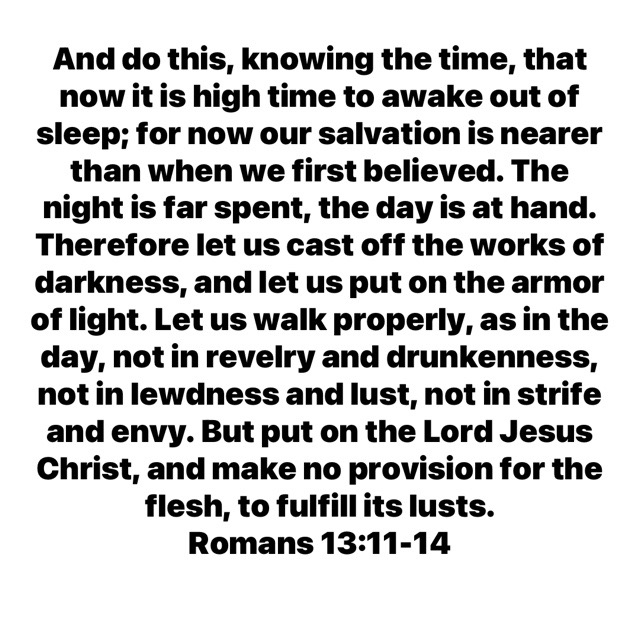 And do this, knowing the time, that now it is high time to awake out of sleep; for now our salvation is nearer than when we first believed. The night is far spent, the day is at hand. Therefore let us cast off the works of darkness, and let us put on the armor of light. Let us walk properly, as in the day, not in revelry and drunkenness, not in lewdness and lust, not in strife and envy. But put on the Lord Jesus Christ, and make no provision for the flesh, to fulfill its lusts.
Romans 13:11-14